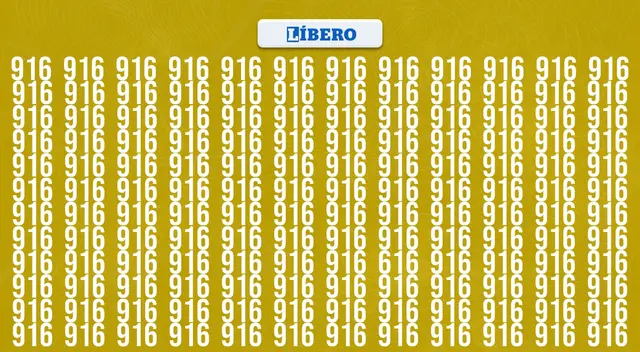 LÍBERO

916 916 916 916 916 916 916 916 916 916 916 916
916 916 916 916 916 916 916 916 916 916 916 916
916 916 916 916 916 916 916 916 916 916 916 916
916 916 916 916 916 916 916 916 916 916 916 916
916 916 916 916 916 916 916 916 916 916 916 916
916 916 916 916 916 916 916 916 916 916 916 916
916 916 916 916 916 916 916 916 916 916 916 916
916 916 916 916 916 916 916 916 916 916 916 916
916 916 916 916 916 916 916 616 916 916 916 916
916 916 916 916 916 916 916 916 916 916 916 916
916 916 916 916 916 916 916 916 916 916 916 916
916 916 916 916 916 916 916 916 916 916 916 916